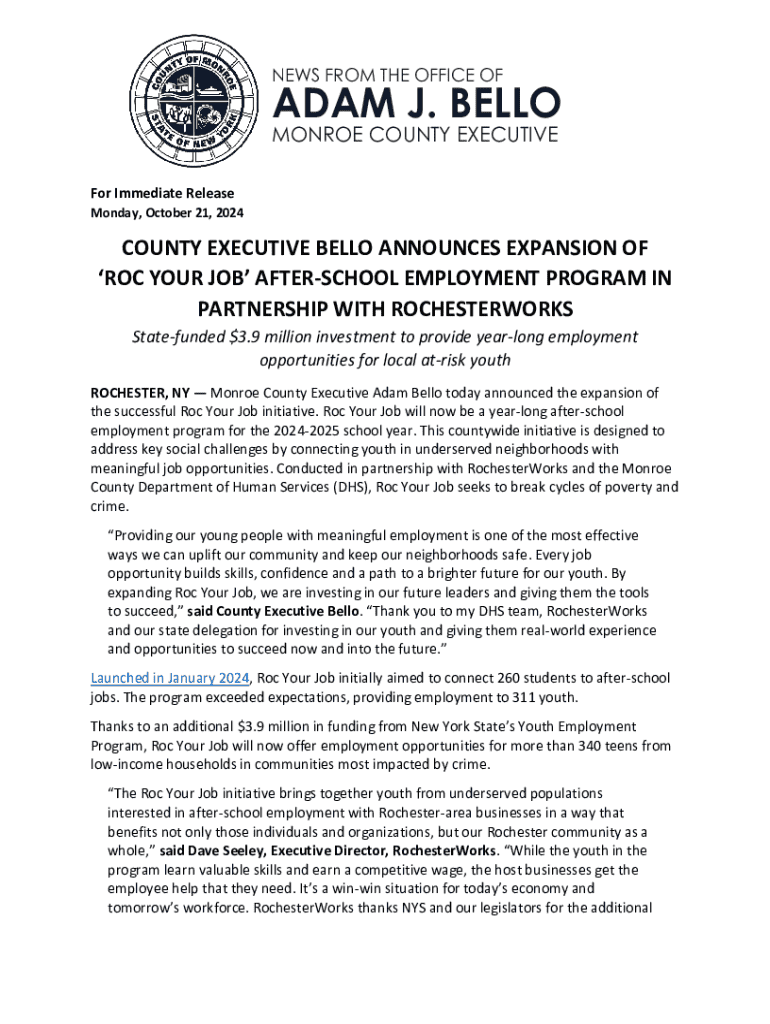 COUNTY OF MONROE STATE OF NEW YORK

NEWS FROM THE OFFICE OF
ADAM J. BELLO
MONROE COUNTY EXECUTIVE

For Immediate Release
Monday, October 21, 2024

COUNTY EXECUTIVE BELLO ANNOUNCES EXPANSION OF 'ROC YOUR JOB' AFTER-SCHOOL EMPLOYMENT PROGRAM IN PARTNERSHIP WITH ROCHESTERWORKS

State-funded $3.9 million investment to provide year-long employment opportunities for local at-risk youth

ROCHESTER, NY — Monroe County Executive Adam Bello today announced the expansion of the successful Roc Your Job initiative. Roc Your Job will now be a year-long after-school employment program for the 2024-2025 school year. This countywide initiative is designed to address key social challenges by connecting youth in underserved neighborhoods with meaningful job opportunities. Conducted in partnership with RochesterWorks and the Monroe County Department of Human Services (DHS), Roc Your Job seeks to break cycles of poverty and crime.

"Providing our young people with meaningful employment is one of the most effective ways we can uplift our community and keep our neighborhoods safe. Every job opportunity builds skills, confidence and a path to a brighter future for our youth. By expanding Roc Your Job, we are investing in our future leaders and giving them the tools to succeed," said County Executive Bello. "Thank you to my DHS team, RochesterWorks and our state delegation for investing in our youth and giving them real-world experience and opportunities to succeed now and into the future."

Launched in January 2024, Roc Your Job initially aimed to connect 260 students to after-school jobs. The program exceeded expectations, providing employment to 311 youth.

Thanks to an additional $3.9 million in funding from New York State's Youth Employment Program, Roc Your Job will now offer employment opportunities for more than 340 teens from low-income households in communities most impacted by crime.

"The Roc Your Job initiative brings together youth from underserved populations interested in after-school employment with Rochester-area businesses in a way that benefits not only those individuals and organizations, but our Rochester community as a whole," said Dave Seeley, Executive Director, RochesterWorks. "While the youth in the program learn valuable skills and earn a competitive wage, the host businesses get the employee help that they need. It's a win-win situation for today's economy and tomorrow's workforce. RochesterWorks thanks NYS and our legislators for the additional